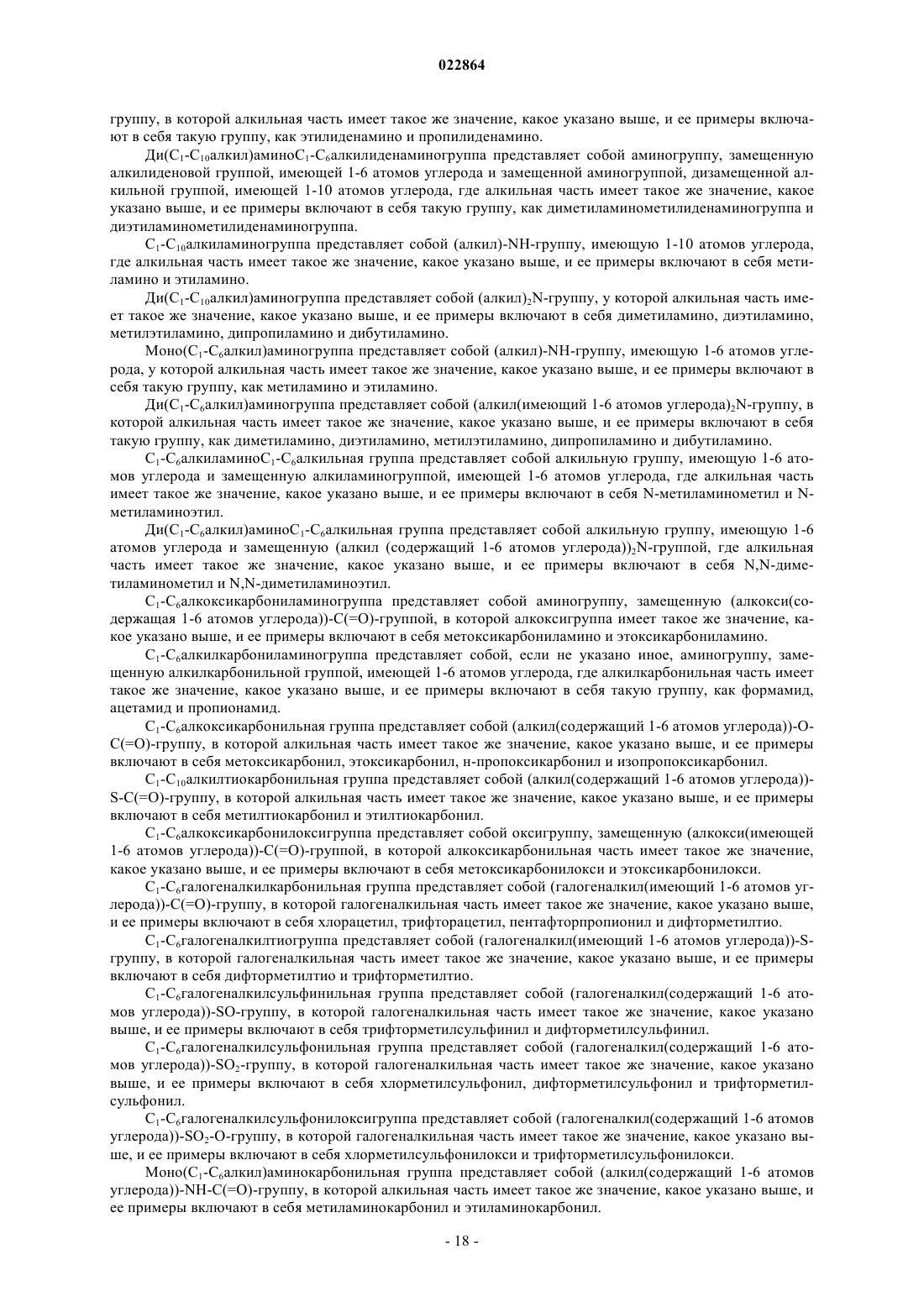 022864

группу, в которой алкильная часть имеет такое же значение, какое указано выше, и ее примеры включают в себя такую группу, как этилиденамино и пропилиденамино.

Ди($C_1$-$C_{10}$алкил)амино$C_1$-$C_6$алкилиденаминогруппа представляет собой аминогруппу, замещенную алкилиденовой группой, имеющей 1-6 атомов углерода и замещенной аминогруппой, дизамещенной алкильной группой, имеющей 1-10 атомов углерода, где алкильная часть имеет такое же значение, какое указано выше, и ее примеры включают в себя такую группу, как диметиламинометилиденаминогруппа и диэтиламинометилиденаминогруппа.

$C_1$-$C_{10}$алкиламиногруппа представляет собой (алкил)-NH-группу, имеющую 1-10 атомов углерода, где алкильная часть имеет такое же значение, какое указано выше, и ее примеры включают в себя метиламино и этиламино.

Ди($C_1$-$C_{10}$алкил)аминогруппа представляет собой (алкил)$_2$N-группу, у которой алкильная часть имеет такое же значение, какое указано выше, и ее примеры включают в себя диметиламино, диэтиламино, метилэтиламино, дипропиламино и дибутиламино.

Моно($C_1$-$C_6$алкил)аминогруппа представляет собой (алкил)-NH-группу, имеющую 1-6 атомов углерода, у которой алкильная часть имеет такое же значение, какое указано выше, и ее примеры включают в себя такую группу, как метиламино и этиламино.

Ди($C_1$-$C_6$алкил)аминогруппа представляет собой (алкил(имеющий 1-6 атомов углерода)$_2$N-группу, в которой алкильная часть имеет такое же значение, какое указано выше, и ее примеры включают в себя такую группу, как диметиламино, диэтиламино, метилэтиламино, дипропиламино и дибутиламино.

$C_1$-$C_6$алкиламино$C_1$-$C_6$алкильная группа представляет собой алкильную группу, имеющую 1-6 атомов углерода и замещенную алкиламиногруппой, имеющей 1-6 атомов углерода, где алкильная часть имеет такое же значение, какое указано выше, и ее примеры включают в себя N-метиламинометил и N-метиламиноэтил.

Ди($C_1$-$C_6$алкил)амино$C_1$-$C_6$алкильная группа представляет собой алкильную группу, имеющую 1-6 атомов углерода и замещенную (алкил (содержащий 1-6 атомов углерода))$_2$N-группой, где алкильная часть имеет такое же значение, какое указано выше, и ее примеры включают в себя N,N-диметиламинометил и N,N-диметиламиноэтил.

$C_1$-$C_6$алкоксикарбониламиногруппа представляет собой аминогруппу, замещенную (алкокси(содержащая 1-6 атомов углерода))-C(=O)-группой, в которой алкоксигруппа имеет такое же значение, какое указано выше, и ее примеры включают в себя метоксикарбониламино и этоксикарбониламино.

$C_1$-$C_6$алкилкарбониламиногруппа представляет собой, если не указано иное, аминогруппу, замещенную алкилкарбонильной группой, имеющей 1-6 атомов углерода, где алкилкарбонильная часть имеет такое же значение, какое указано выше, и ее примеры включают в себя такую группу, как формамид, ацетамид и пропионамид.

$C_1$-$C_6$алкоксикарбонильная группа представляет собой (алкил(содержащий 1-6 атомов углерода))-O-C(=O)-группу, в которой алкильная часть имеет такое же значение, какое указано выше, и ее примеры включают в себя метоксикарбонил, этоксикарбонил, н-пропоксикарбонил и изопропоксикарбонил.

$C_1$-$C_{10}$алкилтиокарбонильная группа представляет собой (алкил(содержащий 1-6 атомов углерода))-S-C(=O)-группу, в которой алкильная часть имеет такое же значение, какое указано выше, и ее примеры включают в себя метилтиокарбонил и этилтиокарбонил.

$C_1$-$C_6$алкоксикарбонилоксигруппа представляет собой оксигруппу, замещенную (алкокси(имеющей 1-6 атомов углерода))-C(=O)-группой, в которой алкоксикарбонильная часть имеет такое же значение, какое указано выше, и ее примеры включают в себя метоксикарбонилокси и этоксикарбонилокси.

$C_1$-$C_6$галогеналкилкарбонильная группа представляет собой (галогеналкил(имеющий 1-6 атомов углерода))-C(=O)-группу, в которой галогеналкильная часть имеет такое же значение, какое указано выше, и ее примеры включают в себя хлорацетил, трифторацетил, пентафторпропионил и дифторметилтио.

$C_1$-$C_6$галогеналкилтиогруппа представляет собой (галогеналкил(имеющий 1-6 атомов углерода))-S-группу, в которой галогеналкильная часть имеет такое же значение, какое указано выше, и ее примеры включают в себя дифторметилтио и трифторметилтио.

$C_1$-$C_6$галогеналкилсульфинильная группа представляет собой (галогеналкил(содержащий 1-6 атомов углерода))-SO-группу, в которой галогеналкильная часть имеет такое же значение, какое указано выше, и ее примеры включают в себя трифторметилсульфинил и дифторметилсульфинил.

$C_1$-$C_6$галогеналкилсульфонильная группа представляет собой (галогеналкил(содержащий 1-6 атомов углерода))-$SO_2$-группу, в которой галогеналкильная часть имеет такое же значение, какое указано выше, и ее примеры включают в себя хлорметилсульфонил, дифторметилсульфонил и трифторметилсульфонил.

$C_1$-$C_6$галогеналкилсульфонилоксигруппа представляет собой (галогеналкил(содержащий 1-6 атомов углерода))-$SO_2$-O-группу, в которой галогеналкильная часть имеет такое же значение, какое указано выше, и ее примеры включают в себя хлорметилсульфонилокси и трифторметилсульфонилокси.

Моно($C_1$-$C_6$алкил)аминокарбонильная группа представляет собой (алкил(содержащий 1-6 атомов углерода))-NH-C(=O)-группу, в которой алкильная часть имеет такое же значение, какое указано выше, и ее примеры включают в себя метиламинокарбонил и этиламинокарбонил.

- 18 -